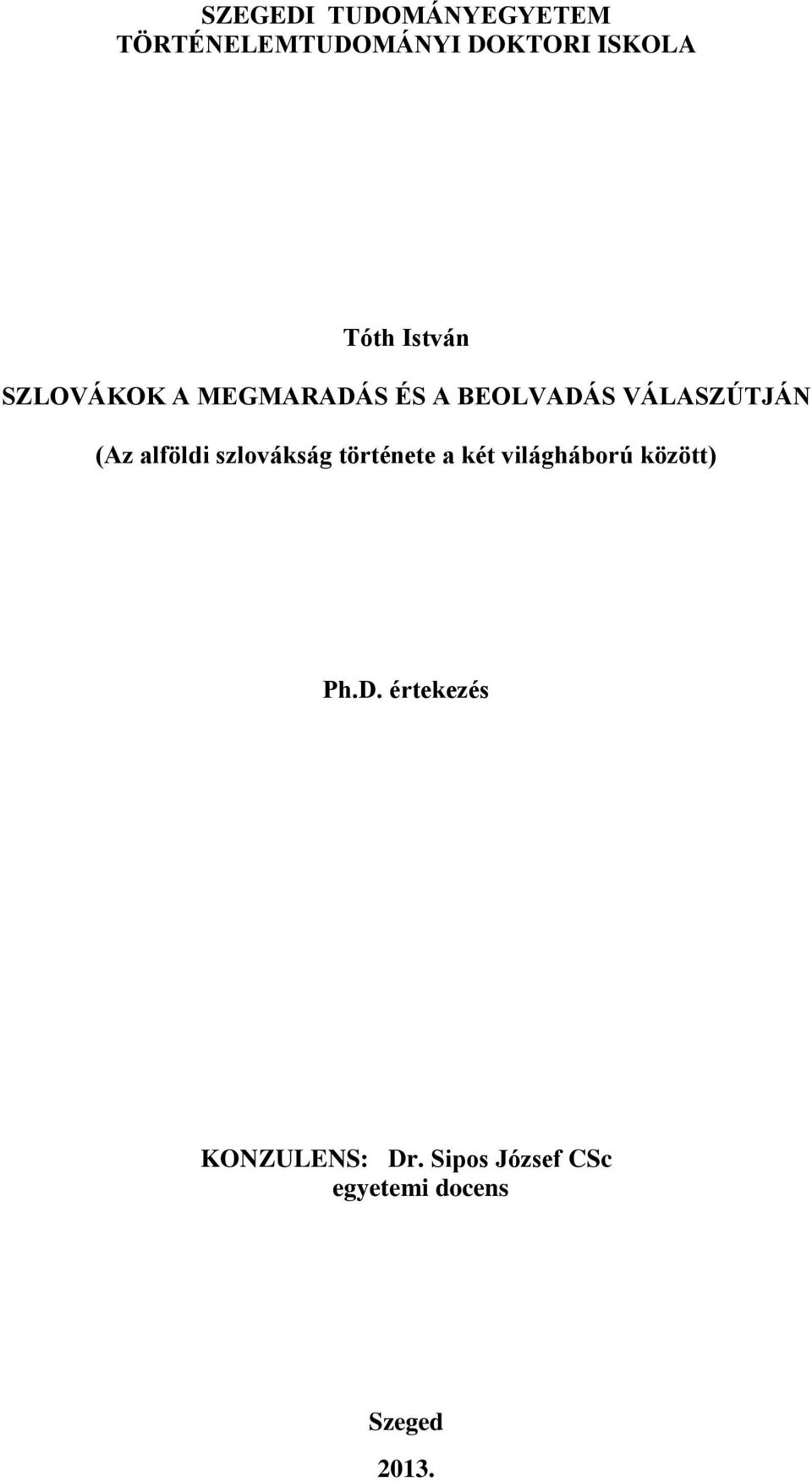 SZEGEDI TUDOMÁNYEGYETEM
TÖRTÉNELEMTUDOMÁNYI DOKTORI ISKOLA

Tóth István

SZLOVÁKOK A MEGMARADÁS ÉS A BEOLVADÁS VÁLASZÚTJÁN

(Az alföldi szlovákság története a két világháború között)

Ph.D. értekezés

KONZULENS: Dr. Sipos József CSc
egyetemi docens

Szeged

2013.